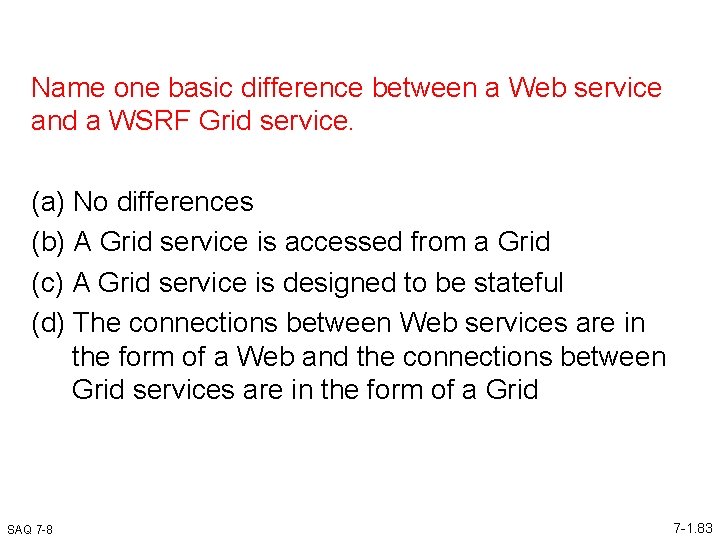 Name one basic difference between a Web service and a WSRF Grid service.

(a) No differences

(b) A Grid service is accessed from a Grid

(c) A Grid service is designed to be stateful

(d) The connections between Web services are in the form of a Web and the connections between Grid services are in the form of a Grid

SAQ 7-8

7-1.83